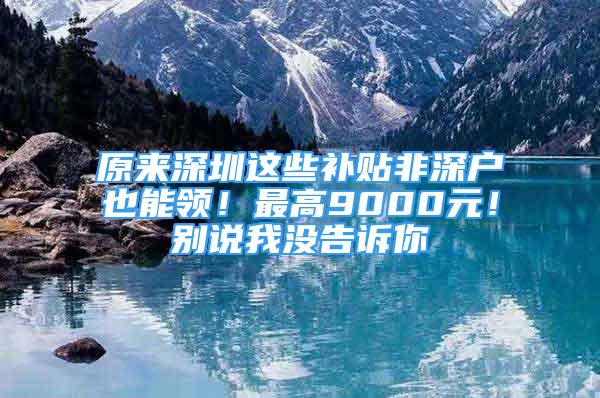 原来深圳这些补贴非深户也能领！最高9000元！别说我没告诉你